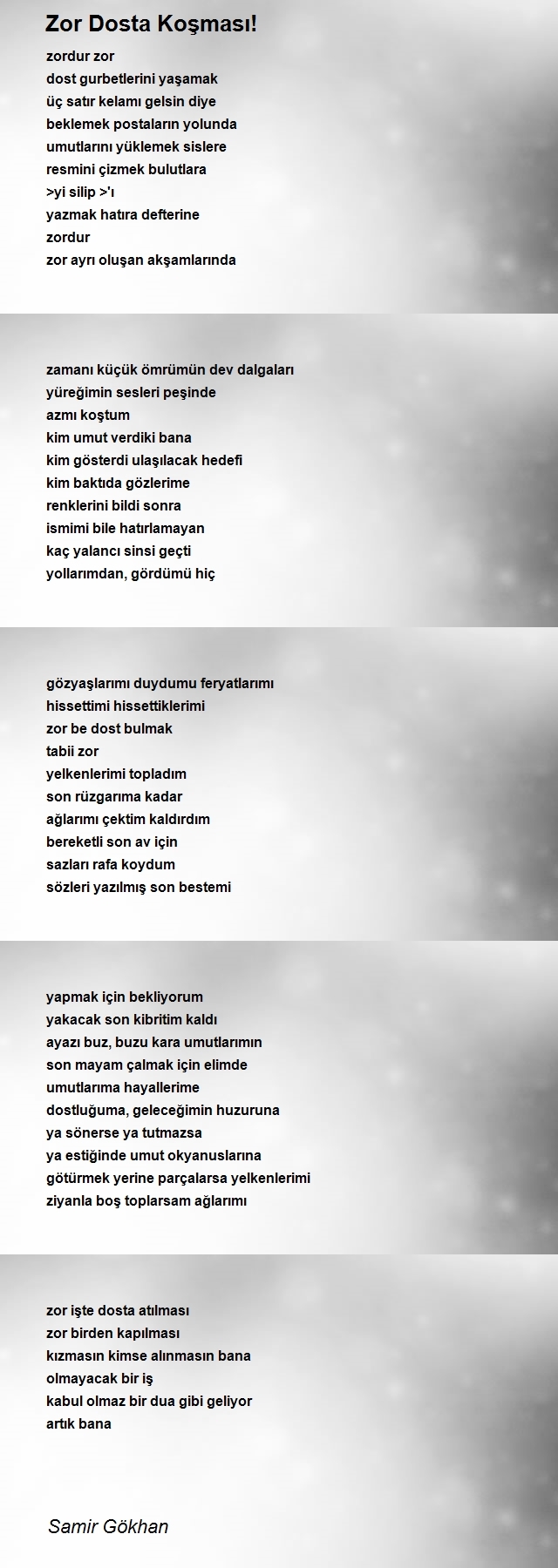 Zor Dosta Koşması!

zordur zor
dost gurbetlerini yaşamak
üç satır kelamı gelsin diye
beklemek postaların yolunda
umutlarını yüklemek sislere
resmini çizmek bulutlara
>yi silip >'ı
yazmak hatıra defterine
zordur
zor ayrı oluşan akşamlarında

zamanı küçük ömrümün dev dalgaları
yüreğimin sesleri peşinde
azmı koştum
kim umut verdiki bana
kim gösterdi ulaşılacak hedefi
kim baktıda gözlerime
renklerini bildi sonra
ismimi bile hatırlamayan
kaç yalancı sinsi geçti
yollarımdan, gördümü hiç

gözyaşlarımı duydumu feryatlarımı
hissettimi hissettiklerimi
zor be dost bulmak
tabii zor
yelkenlerimi topladım
son rüzgarıma kadar
ağlarımı çektim kaldırdım
bereketli son av için
sazları rafa koydum
sözleri yazılmış son bestemi

yapmak için bekliyorum
yakacak son kibritim kaldı
ayazı buz, buzu kara umutlarımın
son mayam çalmak için elimde
umutlarıma hayallerime
dostluğuma, geleceğimin huzuruna
ya sönerse ya tutmazsa
ya estiğinde umut okyanuslarına
götürmek yerine parçalarsa yelkenlerimi
ziyanla boş toplarsam ağlarımı

zor işte dosta atılması
zor birden kapılması
kızmasın kimse alınmasın bana
olmayacak bir iş
kabul olmaz bir dua gibi geliyor
artık bana

Samir Gökhan